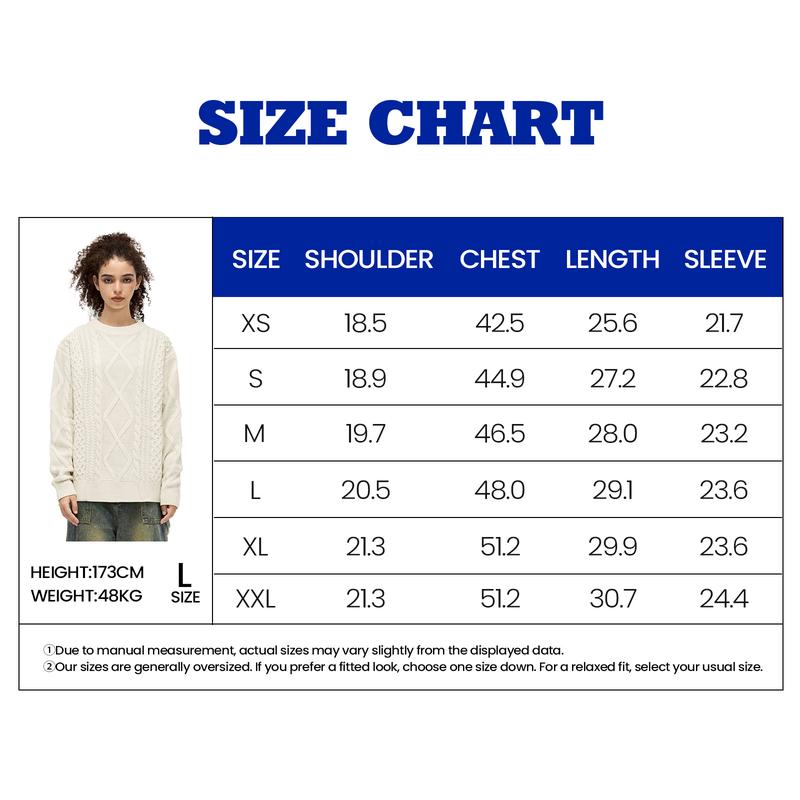 SIZE CHART

HEIGHT:173CM
WEIGHT:48KG
L
SIZE

| SIZE | SHOULDER | CHEST | LENGTH | SLEEVE |
|---|---|---|---|---|
| XS | 18.5 | 42.5 | 25.6 | 21.7 |
| S | 18.9 | 44.9 | 27.2 | 22.8 |
| M | 19.7 | 46.5 | 28.0 | 23.2 |
| L | 20.5 | 48.0 | 29.1 | 23.6 |
| XL | 21.3 | 51.2 | 29.9 | 23.6 |
| XXL | 21.3 | 51.2 | 30.7 | 24.4 |

①Due to manual measurement, actual sizes may vary slightly from the displayed data.
②Our sizes are generally oversized. If you prefer a fitted look, choose one size down. For a relaxed fit, select your usual size.